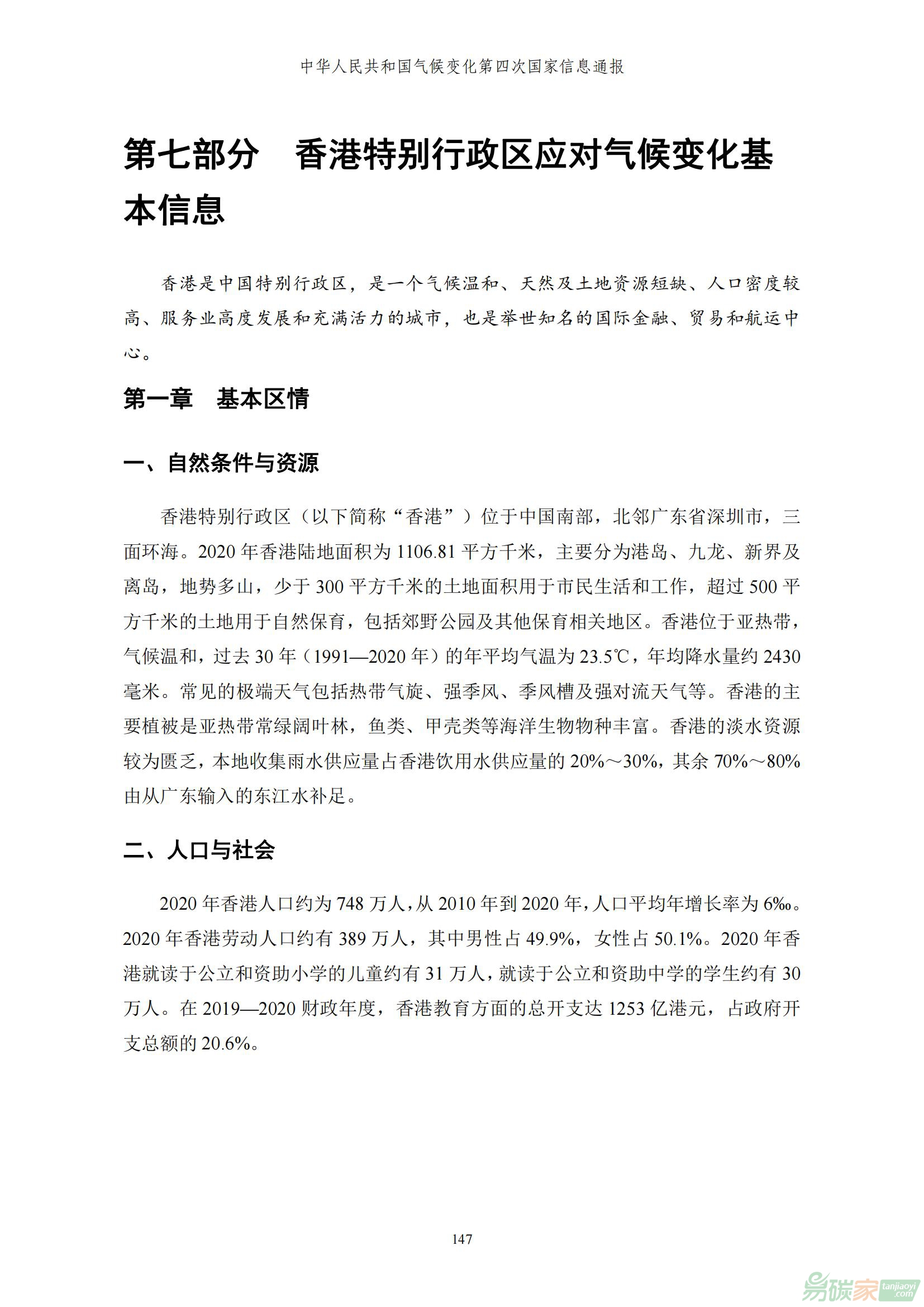 中华人民共和国气候变化第四次国家信息通报

第七部分　香港特别行政区应对气候变化基本信息

香港是中国特别行政区，是一个气候温和、天然及土地资源短缺、人口密度较高、服务业高度发展和充满活力的城市，也是举世知名的国际金融、贸易和航运中心。

第一章　基本区情

一、自然条件与资源

香港特别行政区（以下简称“香港”）位于中国南部，北邻广东省深圳市，三面环海。2020 年香港陆地面积为 1106.81 平方千米，主要分为港岛、九龙、新界及离岛，地势多山，少于 300 平方千米的土地面积用于市民生活和工作，超过 500 平方千米的土地用于自然保育，包括郊野公园及其他保育相关地区。香港位于亚热带，气候温和，过去 30 年（1991—2020 年）的年平均气温为 23.5℃，年均降水量约 2430 毫米。常见的极端天气包括热带气旋、强季风、季风槽及强对流天气等。香港的主要植被是亚热带常绿阔叶林，鱼类、甲壳类等海洋生物物种丰富。香港的淡水资源较为匮乏，本地收集雨水供应量占香港饮用水供应量的 20%～30%，其余 70%～80% 由从广东输入的东江水补足。

二、人口与社会

2020 年香港人口约为 748 万人，从 2010 年到 2020 年，人口平均年增长率为 6‰。2020 年香港劳动人口约有 389 万人，其中男性占 49.9%，女性占 50.1%。2020 年香港就读于公立和资助小学的儿童约有 31 万人，就读于公立和资助中学的学生约有 30 万人。在 2019—2020 财政年度，香港教育方面的总开支达 1253 亿港元，占政府开支总额的 20.6%。

147

易碳家 tanjiaoyi.com